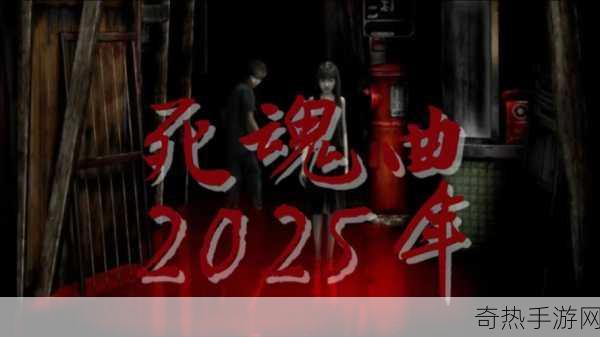 死魂曲
2025年

奇热手游网